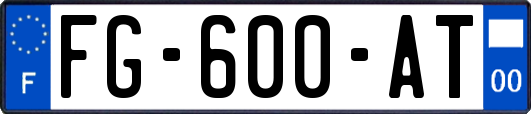 F
FG-600-AT
00